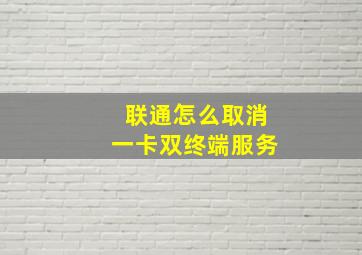 联通怎么取消
一卡双终端服务